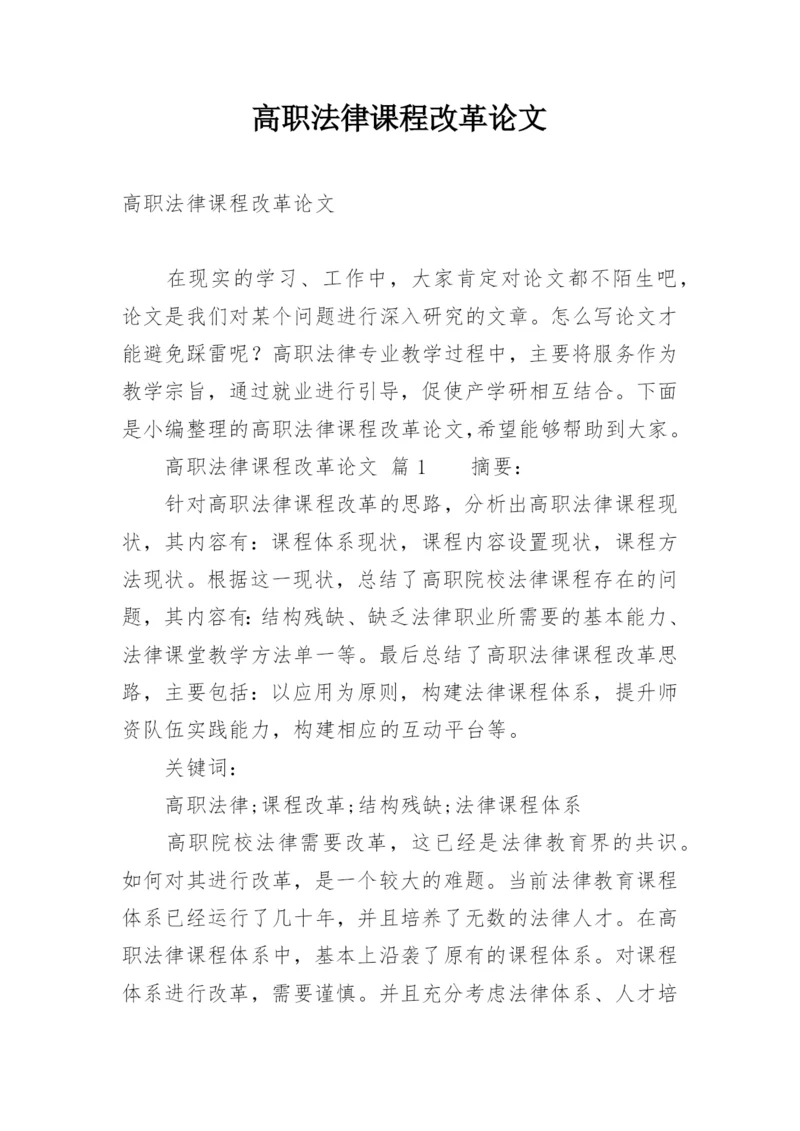 高职法律课程改革论文

高职法律课程改革论文

在现实的学习、工作中，大家肯定对论文都不陌生吧，论文是我们对某个问题进行深入研究的文章。怎么写论文才能避免踩雷呢？高职法律专业教学过程中，主要将服务作为教学宗旨，通过就业进行引导，促使产学研相互结合。下面是小编整理的高职法律课程改革论文,希望能够帮助到大家。

高职法律课程改革论文 篇1 摘要：

针对高职法律课程改革的思路，分析出高职法律课程现状，其内容有：课程体系现状，课程内容设置现状，课程方法现状。根据这一现状，总结了高职院校法律课程存在的问题，其内容有：结构残缺、缺乏法律职业所需要的基本能力、法律课堂教学方法单一等。最后总结了高职法律课程改革思路，主要包括：以应用为原则，构建法律课程体系，提升师资队伍实践能力，构建相应的互动平台等。

关键词：

高职法律;课程改革;结构残缺;法律课程体系

高职院校法律需要改革，这已经是法律教育界的共识。如何对其进行改革，是一个较大的难题。当前法律教育课程体系已经运行了几十年，并且培养了无数的法律人才。在高职法律课程体系中，基本上沿袭了原有的课程体系。对课程体系进行改革，需要谨慎。并且充分考虑法律体系、人才培